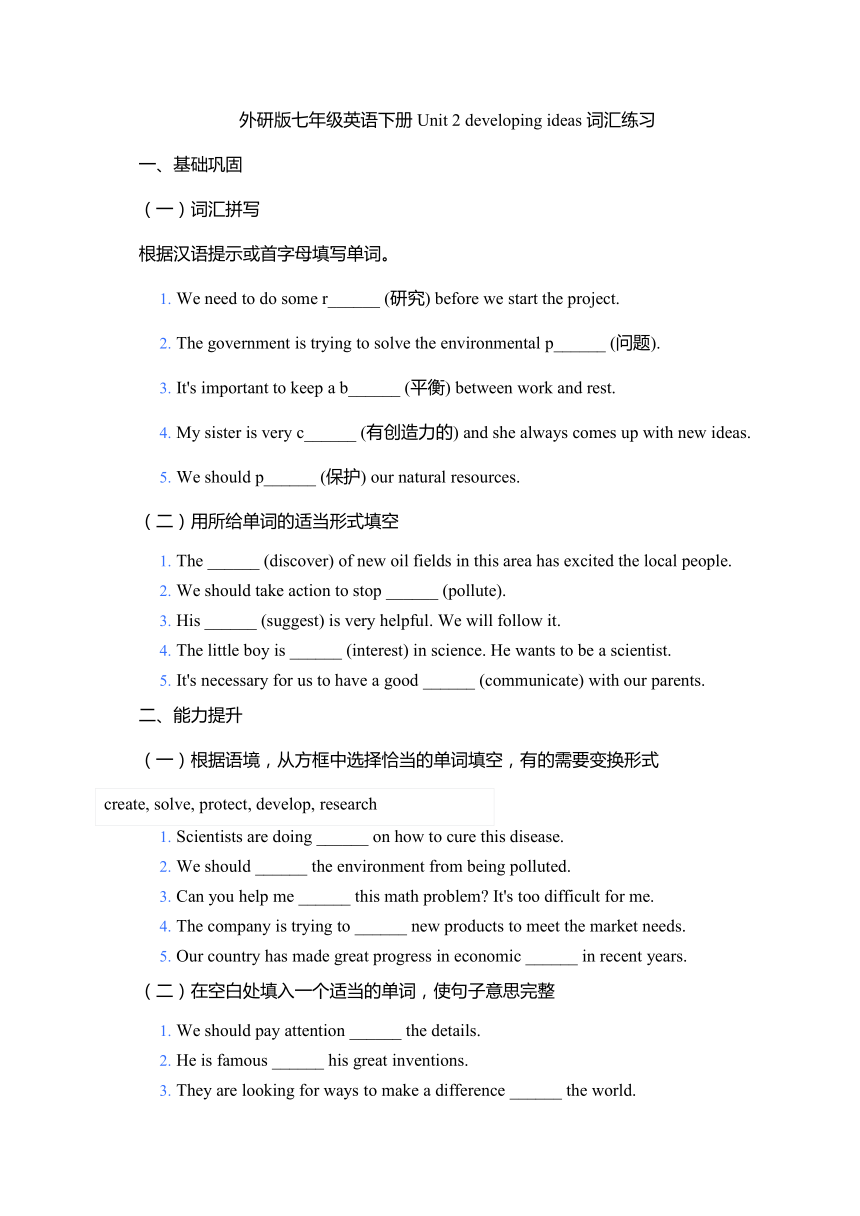 外研版七年级英语下册 Unit 2 developing ideas 词汇练习

一、基础巩固

（一）词汇拼写

根据汉语提示或首字母填写单词。

1. We need to do some r______ (研究) before we start the project.

2. The government is trying to solve the environmental p______ (问题).

3. It's important to keep a b______ (平衡) between work and rest.

4. My sister is very c______ (有创造力的) and she always comes up with new ideas.

5. We should p______ (保护) our natural resources.

（二）用所给单词的适当形式填空

1. The ______ (discover) of new oil fields in this area has excited the local people.
2. We should take action to stop ______ (pollute).
3. His ______ (suggest) is very helpful. We will follow it.
4. The little boy is ______ (interest) in science. He wants to be a scientist.
5. It's necessary for us to have a good ______ (communicate) with our parents.

二、能力提升

（一）根据语境，从方框中选择恰当的单词填空，有的需要变换形式

create, solve, protect, develop, research

1. Scientists are doing ______ on how to cure this disease.
2. We should ______ the environment from being polluted.
3. Can you help me ______ this math problem? It's too difficult for me.
4. The company is trying to ______ new products to meet the market needs.
5. Our country has made great progress in economic ______ in recent years.

（二）在空白处填入一个适当的单词，使句子意思完整

1. We should pay attention ______ the details.
2. He is famous ______ his great inventions.
3. They are looking for ways to make a difference ______ the world.